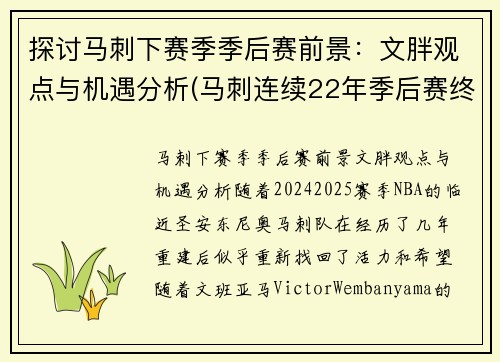 探讨马刺下赛季季后赛前景：文胖观点与机遇分析(马刺连续22年季后赛终

马刺下赛季季后赛前景文胖观点与机遇分析随着20242025赛季NBA的临近圣安东尼奥马刺队在经历了几年重建后似乎重新找回了活力和希望随着文班亚马VictorWembanyama的